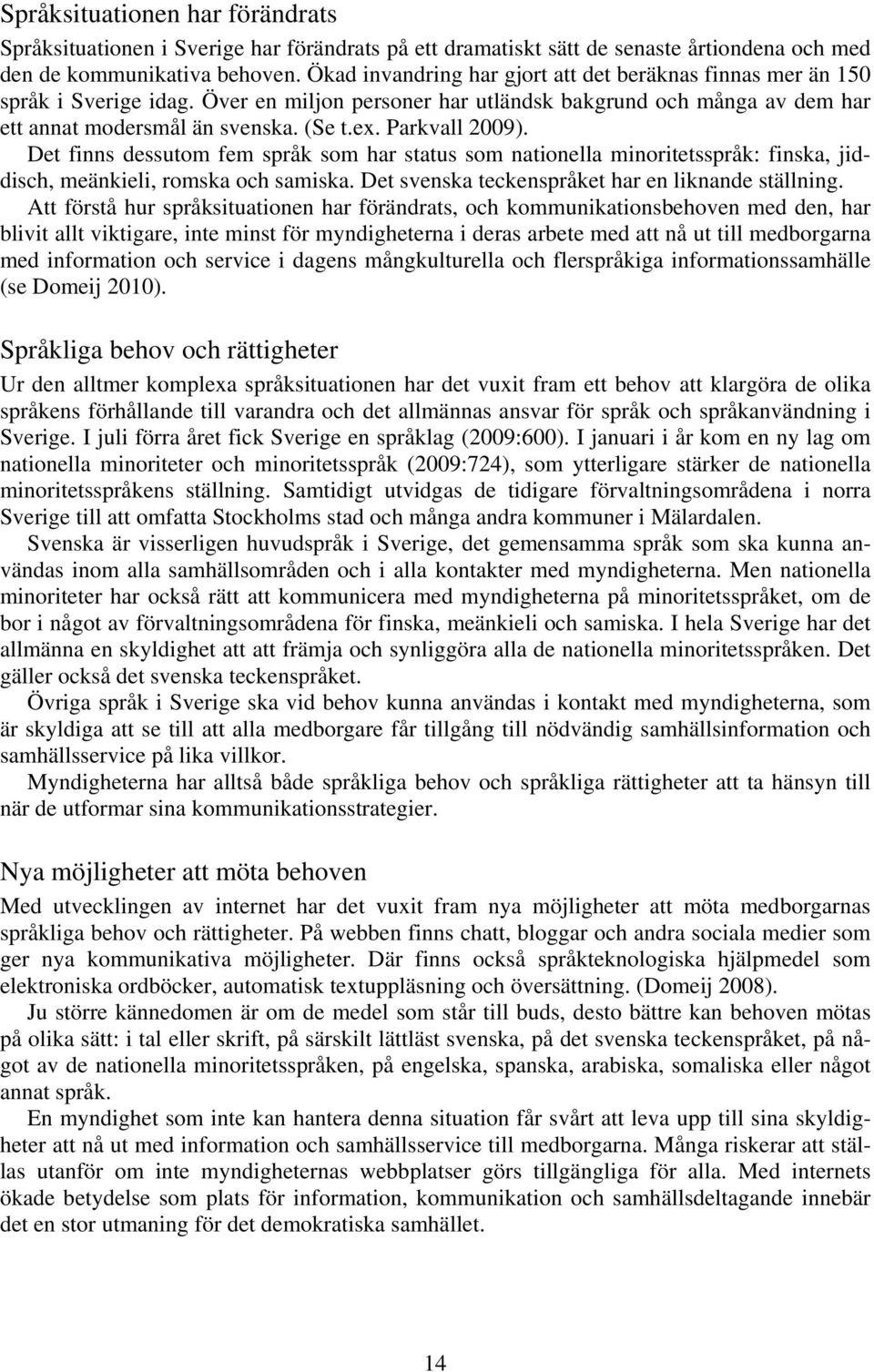 Språksituationen har förändrats

Språksituationen i Sverige har förändrats på ett dramatiskt sätt de senaste årtiondena och med den de kommunikativa behoven. Ökad invandring har gjort att det beräknas finnas mer än 150 språk i Sverige idag. Över en miljon personer har utländsk bakgrund och många av dem har ett annat modersmål än svenska. (Se t.ex. Parkvall 2009).

Det finns dessutom fem språk som har status som nationella minoritetsspråk: finska, jiddisch, meänkieli, romska och samiska. Det svenska teckenspråket har en liknande ställning.

Att förstå hur språksituationen har förändrats, och kommunikationsbehoven med den, har blivit allt viktigare, inte minst för myndigheterna i deras arbete med att nå ut till medborgarna med information och service i dagens mångkulturella och flerspråkiga informationssamhälle (se Domeij 2010).

Språkliga behov och rättigheter

Ur den alltmer komplexa språksituationen har det vuxit fram ett behov att klargöra de olika språkens förhållande till varandra och det allmännas ansvar för språk och språkanvändning i Sverige. I juli förra året fick Sverige en språklag (2009:600). I januari i år kom en ny lag om nationella minoriteter och minoritetsspråk (2009:724), som ytterligare stärker de nationella minoritetsspråkens ställning. Samtidigt utvidgas de tidigare förvaltningsområdena i norra Sverige till att omfatta Stockholms stad och många andra kommuner i Mälardalen.

Svenska är visserligen huvudspråk i Sverige, det gemensamma språk som ska kunna användas inom alla samhällsområden och i alla kontakter med myndigheterna. Men nationella minoriteter har också rätt att kommunicera med myndigheterna på minoritetsspråket, om de bor i något av förvaltningsområdena för finska, meänkieli och samiska. I hela Sverige har det allmänna en skyldighet att att främja och synliggöra alla de nationella minoritetsspråken. Det gäller också det svenska teckenspråket.

Övriga språk i Sverige ska vid behov kunna användas i kontakt med myndigheterna, som är skyldiga att se till att alla medborgare får tillgång till nödvändig samhällsinformation och samhällsservice på lika villkor.

Myndigheterna har alltså både språkliga behov och språkliga rättigheter att ta hänsyn till när de utformar sina kommunikationsstrategier.

Nya möjligheter att möta behoven

Med utvecklingen av internet har det vuxit fram nya möjligheter att möta medborgarnas språkliga behov och rättigheter. På webben finns chatt, bloggar och andra sociala medier som ger nya kommunikativa möjligheter. Där finns också språkteknologiska hjälpmedel som elektroniska ordböcker, automatisk textuppläsning och översättning. (Domeij 2008).

Ju större kännedomen är om de medel som står till buds, desto bättre kan behoven mötas på olika sätt: i tal eller skrift, på särskilt lättläst svenska, på det svenska teckenspråket, på något av de nationella minoritetsspråken, på engelska, spanska, arabiska, somaliska eller något annat språk.

En myndighet som inte kan hantera denna situation får svårt att leva upp till sina skyldigheter att nå ut med information och samhällsservice till medborgarna. Många riskerar att ställas utanför om inte myndigheternas webbplatser görs tillgängliga för alla. Med internets ökade betydelse som plats för information, kommunikation och samhällsdeltagande innebär det en stor utmaning för det demokratiska samhället.

14